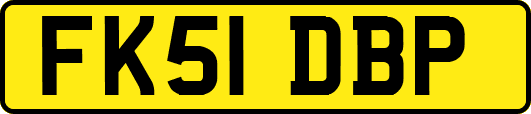 FK51 DBP